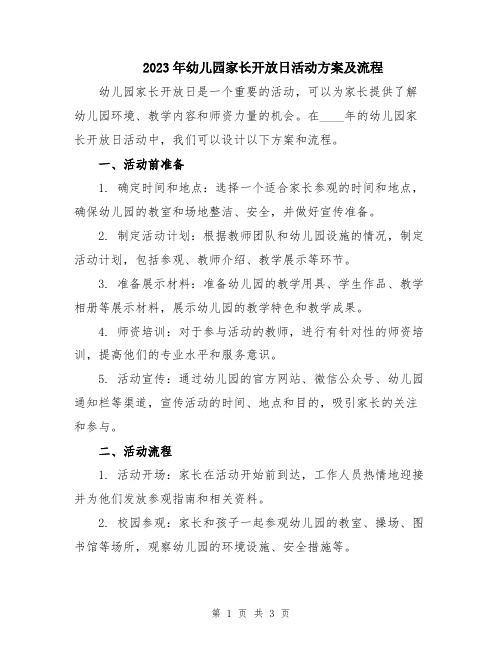 2023年幼儿园家长开放日活动方案及流程

幼儿园家长开放日是一个重要的活动，可以为家长提供了解幼儿园环境、教学内容和师资力量的机会。在____年的幼儿园家长开放日活动中，我们可以设计以下方案和流程。

一、活动前准备

1. 确定时间和地点：选择一个适合家长参观的时间和地点，确保幼儿园的教室和场地整洁、安全，并做好宣传准备。

2. 制定活动计划：根据教师团队和幼儿园设施的情况，制定活动计划，包括参观、教师介绍、教学展示等环节。

3. 准备展示材料：准备幼儿园的教学用具、学生作品、教学相册等展示材料，展示幼儿园的教学特色和教学成果。

4. 师资培训：对于参与活动的教师，进行有针对性的师资培训，提高他们的专业水平和服务意识。

5. 活动宣传：通过幼儿园的官方网站、微信公众号、幼儿园通知栏等渠道，宣传活动的时间、地点和目的，吸引家长的关注和参与。

二、活动流程

1. 活动开场：家长在活动开始前到达，工作人员热情地迎接并为他们发放参观指南和相关资料。

2. 校园参观：家长和孩子一起参观幼儿园的教室、操场、图书馆等场所，观察幼儿园的环境设施、安全措施等。

第 1 页 共 3 页